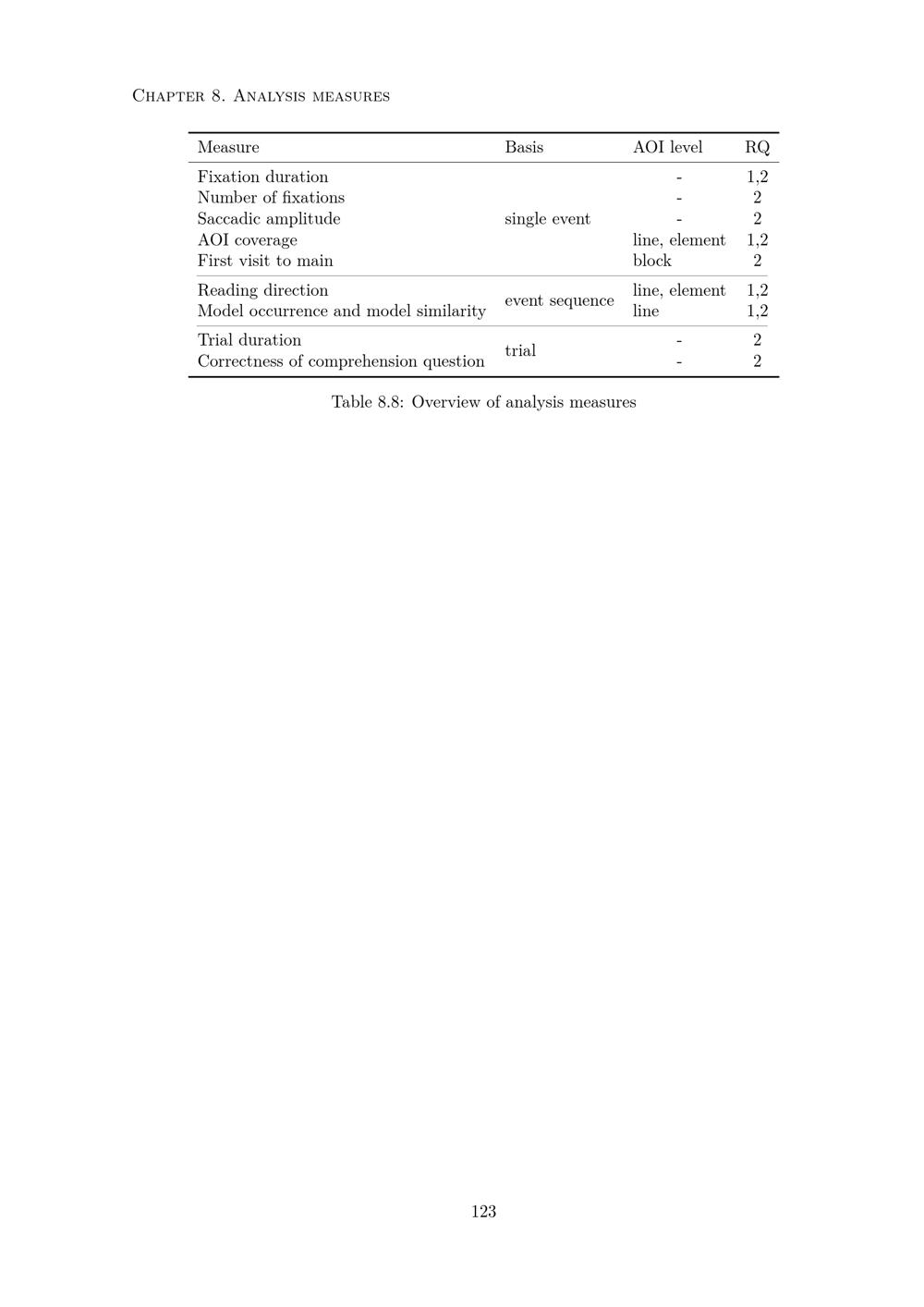 Chapter 8. Analysis measures

| Measure | Basis | AOI level | RQ |
|---|---|---|---|
| Fixation duration | single event | - | 1,2 |
| Number of fixations | | - | 2 |
| Saccadic amplitude | | - | 2 |
| AOI coverage | | line, element | 1,2 |
| First visit to main | | block | 2 |
| Reading direction | event sequence | line, element | 1,2 |
| Model occurrence and model similarity | | line | 1,2 |
| Trial duration | trial | - | 2 |
| Correctness of comprehension question | | - | 2 |

Table 8.8: Overview of analysis measures

123